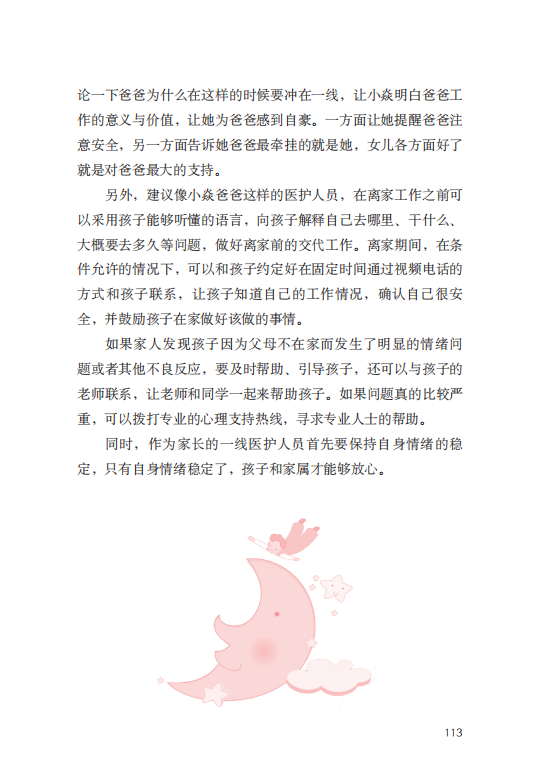 论一下爸爸为什么在这样的时候要冲在一线，让小焱明白爸爸工作的意义与价值，让她为爸爸感到自豪。一方面让她提醒爸爸注意安全，另一方面告诉她爸爸最牵挂的就是她，女儿各方面好了就是对爸爸最大的支持。

另外，建议像小焱爸爸这样的医护人员，在离家工作之前可以采用孩子能够听懂的语言，向孩子解释自己去哪里、干什么、大概要去多久等问题，做好离家前的交代工作。离家期间，在条件允许的情况下，可以和孩子约定好在固定时间通过视频电话的方式和孩子联系，让孩子知道自己的工作情况，确认自己很安全，并鼓励孩子在家做好该做的事情。

如果家人发现孩子因为父母不在家而发生了明显的情绪问题或者其他不良反应，要及时帮助、引导孩子，还可以与孩子的老师联系，让老师和同学一起来帮助孩子。如果问题真的比较严重，可以拨打专业的心理支持热线，寻求专业人士的帮助。

同时，作为家长的一线医护人员首先要保持自身情绪的稳定，只有自身情绪稳定了，孩子和家属才能够放心。

113